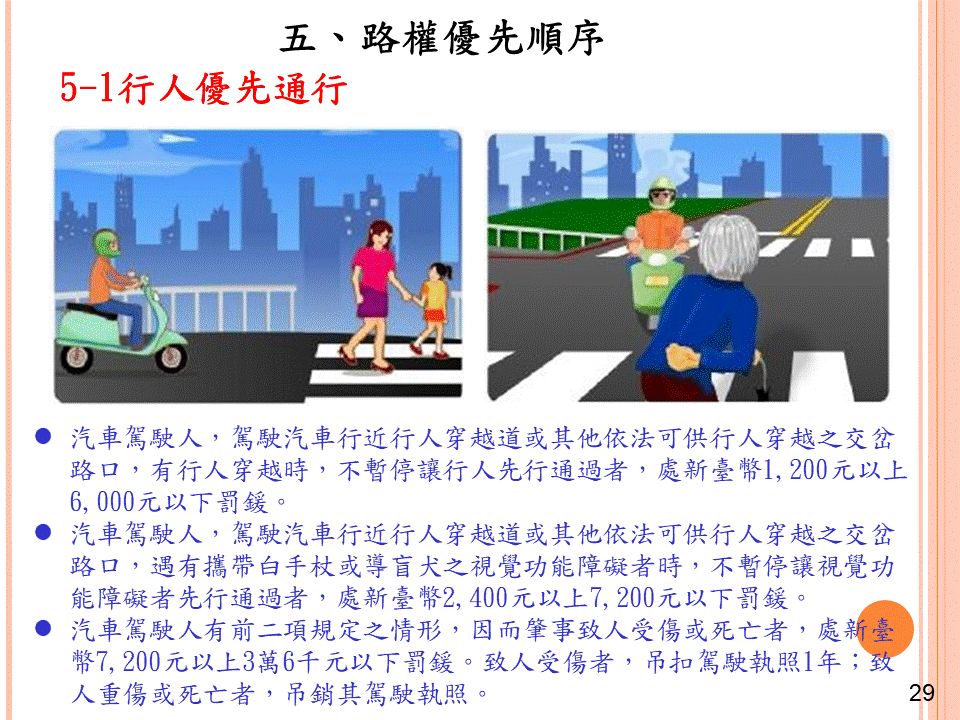 五、路權優先順序

5-1行人優先通行

• 汽車駕駛人，駕駛汽車行近行人穿越道或其他依法可供行人穿越之交岔路口，有行人穿越時，不暫停讓行人先行通過者，處新臺幣1,200元以上6,000元以下罰鍰。
• 汽車駕駛人，駕駛汽車行近行人穿越道或其他依法可供行人穿越之交岔路口，遇有攜帶白手杖或導盲犬之視覺功能障礙者時，不暫停讓視覺功能障礙者先行通過者，處新臺幣2,400元以上7,200元以下罰鍰。
• 汽車駕駛人有前二項規定之情形，因而肇事致人受傷或死亡者，處新臺幣7,200元以上3萬6千元以下罰鍰。致人受傷者，吊扣駕駛執照1年；致人重傷或死亡者，吊銷其駕駛執照。

29